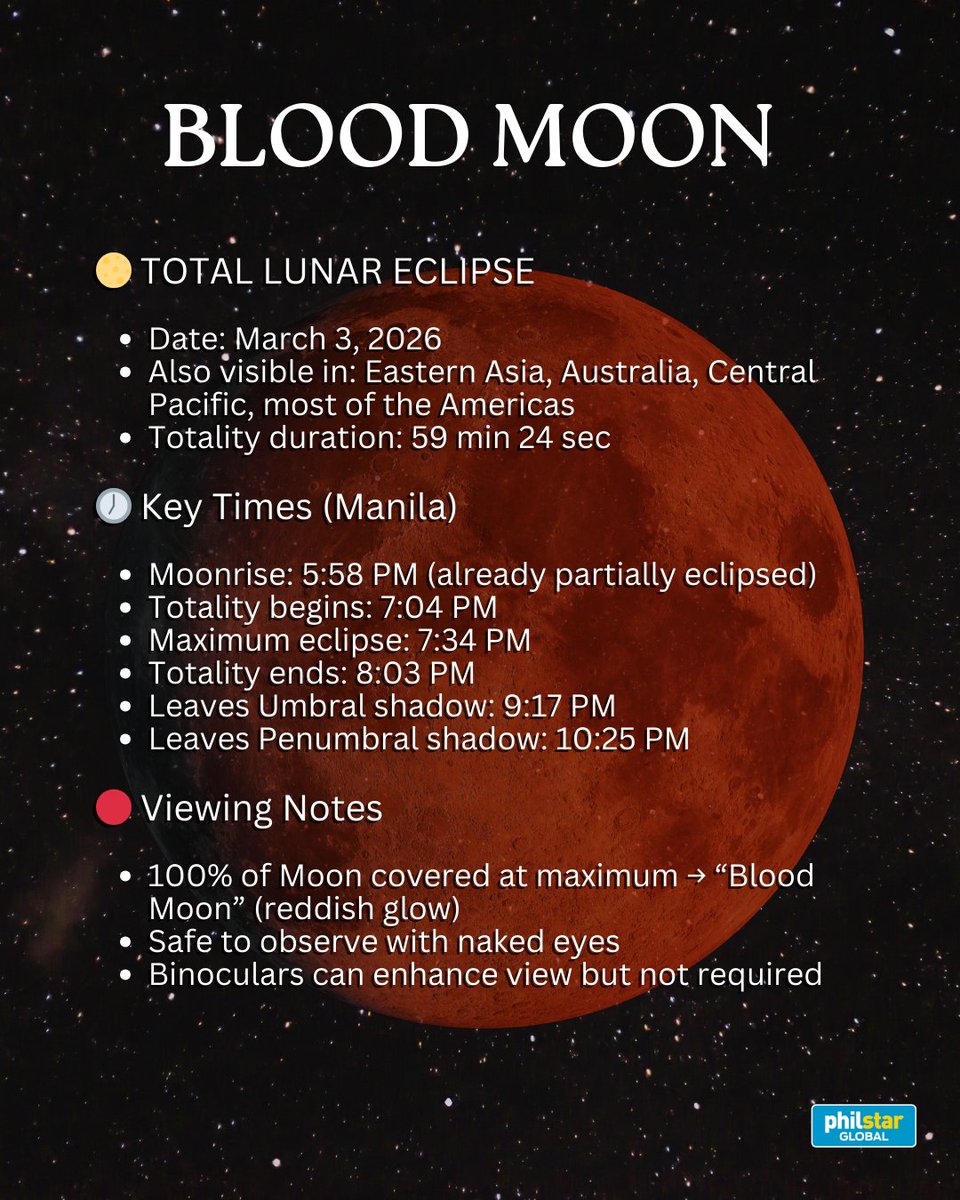 BLOOD MOON

🌕 TOTAL LUNAR ECLIPSE

- Date: March 3, 2026
- Also visible in: Eastern Asia, Australia, Central Pacific, most of the Americas
- Totality duration: 59 min 24 sec

🕖 Key Times (Manila)

- Moonrise: 5:58 PM (already partially eclipsed)
- Totality begins: 7:04 PM
- Maximum eclipse: 7:34 PM
- Totality ends: 8:03 PM
- Leaves Umbral shadow: 9:17 PM
- Leaves Penumbral shadow: 10:25 PM

🔴 Viewing Notes

- 100% of Moon covered at maximum → “Blood Moon” (reddish glow)
- Safe to observe with naked eyes
- Binoculars can enhance view but not required

philstar GLOBAL